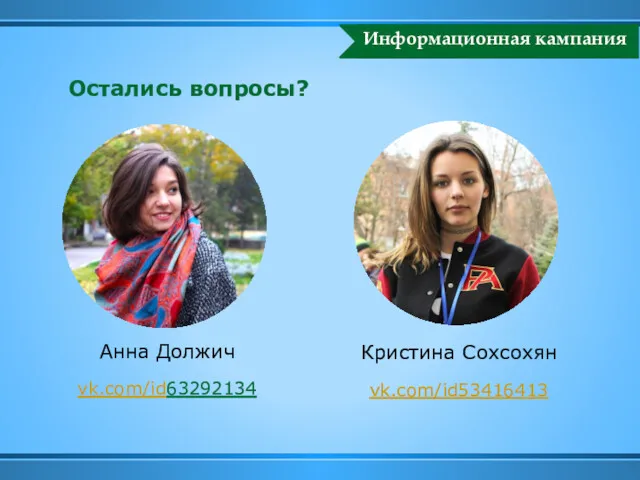 Информационная кампания

Остались вопросы?

Анна Должич

vk.com/id63292134

Кристина Сохсохян

vk.com/id53416413